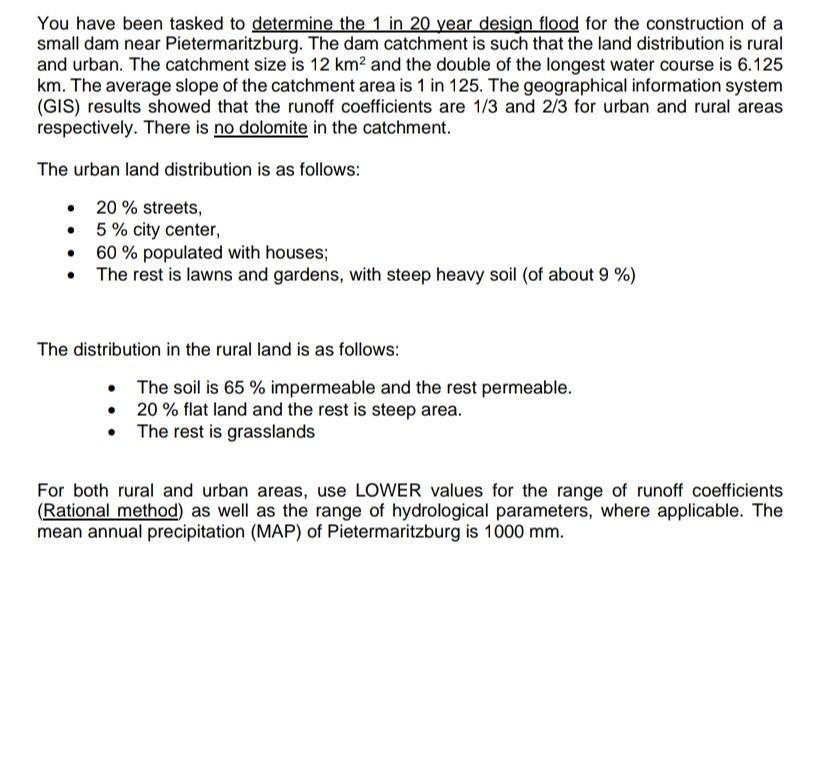 You have been tasked to determine the 1 in 20 year design flood for the construction of a small dam near Pietermaritzburg. The dam catchment is such that the land distribution is rural and urban. The catchment size is 12 km$^2$ and the double of the longest water course is 6.125 km. The average slope of the catchment area is 1 in 125. The geographical information system (GIS) results showed that the runoff coefficients are 1/3 and 2/3 for urban and rural areas respectively. There is no dolomite in the catchment.

The urban land distribution is as follows:

- 20 % streets,
- 5 % city center,
- 60 % populated with houses;
- The rest is lawns and gardens, with steep heavy soil (of about 9 %)

The distribution in the rural land is as follows:

- The soil is 65 % impermeable and the rest permeable.
- 20 % flat land and the rest is steep area.
- The rest is grasslands

For both rural and urban areas, use LOWER values for the range of runoff coefficients (Rational method) as well as the range of hydrological parameters, where applicable. The mean annual precipitation (MAP) of Pietermaritzburg is 1000 mm.